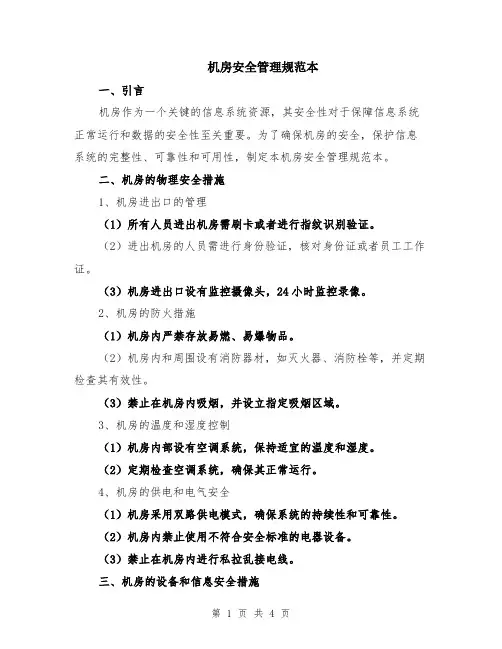 机房安全管理规范本

一、引言

机房作为一个关键的信息系统资源，其安全性对于保障信息系统正常运行和数据的安全性至关重要。为了确保机房的安全，保护信息系统的完整性、可靠性和可用性，制定本机房安全管理规范本。

二、机房的物理安全措施

1、机房进出口的管理

（1）所有人员进出机房需刷卡或者进行指纹识别验证。

（2）进出机房的人员需进行身份验证，核对身份证或者员工工作证。

（3）机房进出口设有监控摄像头，24小时监控录像。

2、机房的防火措施

（1）机房内严禁存放易燃、易爆物品。

（2）机房内和周围设有消防器材，如灭火器、消防栓等，并定期检查其有效性。

（3）禁止在机房内吸烟，并设立指定吸烟区域。

3、机房的温度和湿度控制

（1）机房内部设有空调系统，保持适宜的温度和湿度。

（2）定期检查空调系统，确保其正常运行。

4、机房的供电和电气安全

（1）机房采用双路供电模式，确保系统的持续性和可靠性。

（2）机房内禁止使用不符合安全标准的电器设备。

（3）禁止在机房内进行私拉乱接电线。

三、机房的设备和信息安全措施

第 1 页 共 4 页